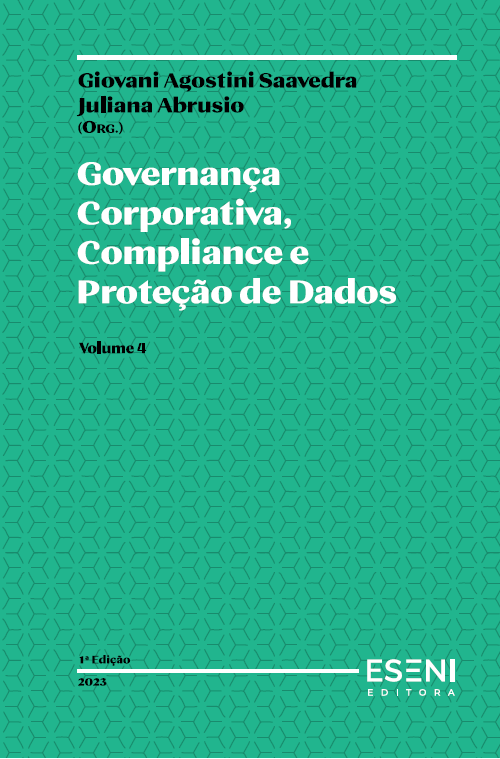 Giovani Agostini Saavedra
Juliana Abrusio
(Org.)

Governança Corporativa, Compliance e Proteção de Dados

Volume 4

1ª Edição
2023

ESENI
EDITORA